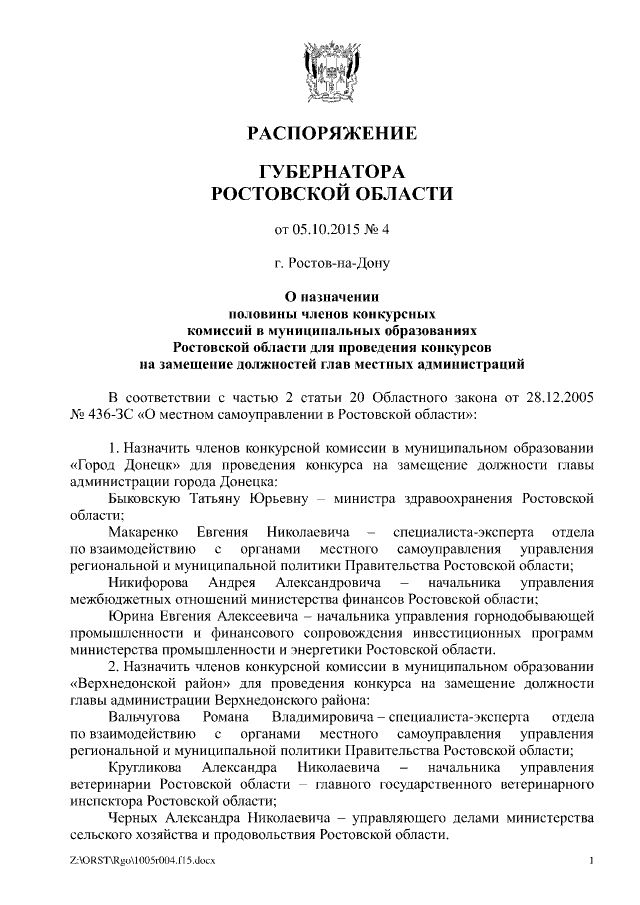 РАСПОРЯЖЕНИЕ

ГУБЕРНАТОРА
РОСТОВСКОЙ ОБЛАСТИ

от 05.10.2015 № 4

г. Ростов-на-Дону

О назначении
половины членов конкурсных
комиссий в муниципальных образованиях
Ростовской области для проведения конкурсов
на замещение должностей глав местных администраций

В соответствии с частью 2 статьи 20 Областного закона от 28.12.2005 № 436-ЗС «О местном самоуправлении в Ростовской области»:

1. Назначить членов конкурсной комиссии в муниципальном образовании «Город Донецк» для проведения конкурса на замещение должности главы администрации города Донецка:

Быковскую Татьяну Юрьевну – министра здравоохранения Ростовской области;

Макаренко Евгения Николаевича – специалиста-эксперта отдела по взаимодействию с органами местного самоуправления управления региональной и муниципальной политики Правительства Ростовской области;

Никифорова Андрея Александровича – начальника управления межбюджетных отношений министерства финансов Ростовской области;

Юрина Евгения Алексеевича – начальника управления горнодобывающей промышленности и финансового сопровождения инвестиционных программ министерства промышленности и энергетики Ростовской области.

2. Назначить членов конкурсной комиссии в муниципальном образовании «Верхнедонской район» для проведения конкурса на замещение должности главы администрации Верхнедонского района:

Вальчугова Романа Владимировича – специалиста-эксперта отдела по взаимодействию с органами местного самоуправления управления региональной и муниципальной политики Правительства Ростовской области;

Кругликова Александра Николаевича – начальника управления ветеринарии Ростовской области – главного государственного ветеринарного инспектора Ростовской области;

Черных Александра Николаевича – управляющего делами министерства сельского хозяйства и продовольствия Ростовской области.

Z:\ORST\Rgo\1005r004.f15.docx

1